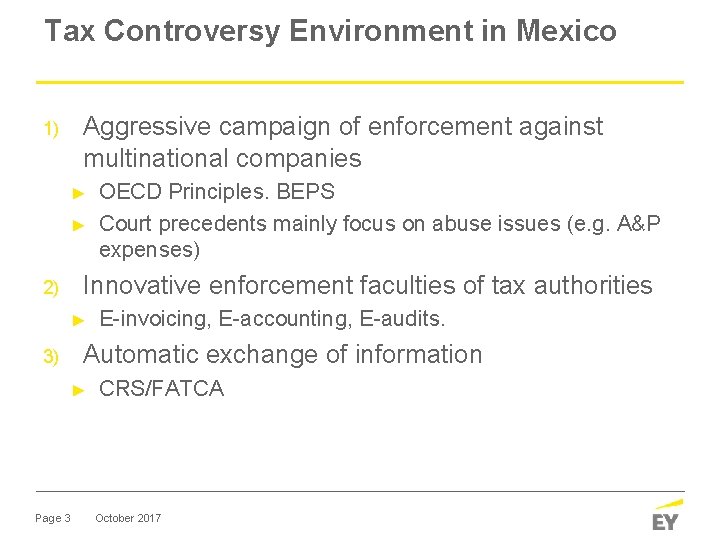 Tax Controversy Environment in Mexico

1) Aggressive campaign of enforcement against multinational companies

► OECD Principles. BEPS

► Court precedents mainly focus on abuse issues (e.g. A&P expenses)

2) Innovative enforcement faculties of tax authorities

► E-invoicing, E-accounting, E-audits.

3) Automatic exchange of information

► CRS/FATCA

Page 3 October 2017

EY